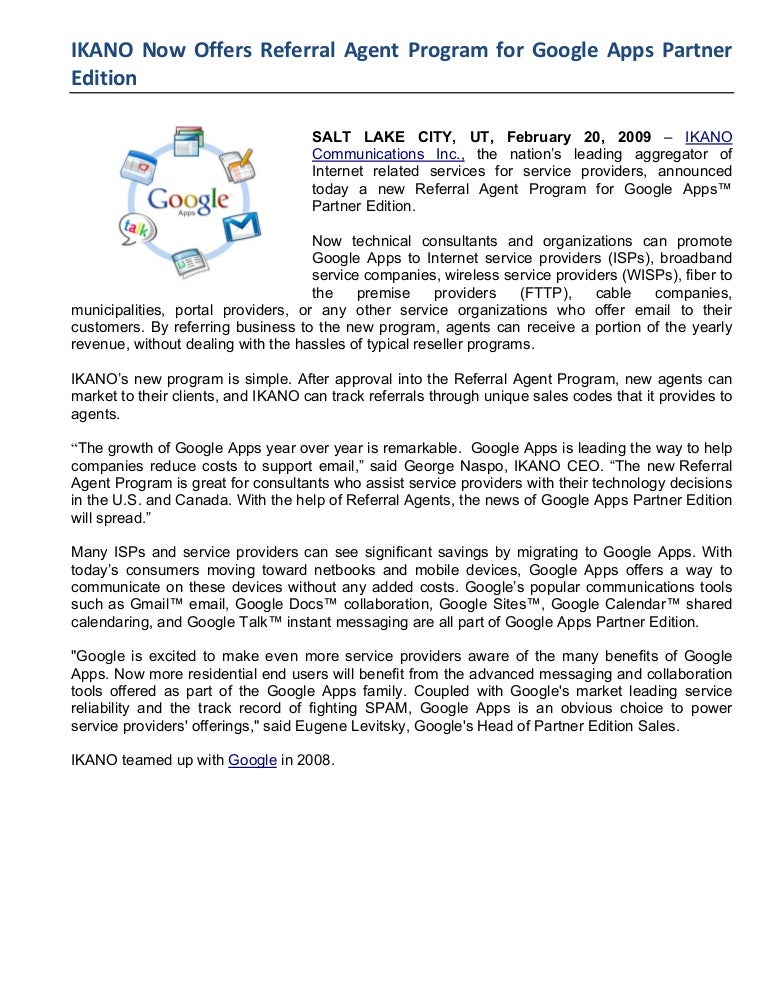 IKANO Now Offers Referral Agent Program for Google Apps Partner Edition

Google
Apps
talk

SALT LAKE CITY, UT, February 20, 2009 – IKANO Communications Inc., the nation's leading aggregator of Internet related services for service providers, announced today a new Referral Agent Program for Google Apps™ Partner Edition.

Now technical consultants and organizations can promote Google Apps to Internet service providers (ISPs), broadband service companies, wireless service providers (WISPs), fiber to the premise providers (FTTP), cable companies, municipalities, portal providers, or any other service organizations who offer email to their customers. By referring business to the new program, agents can receive a portion of the yearly revenue, without dealing with the hassles of typical reseller programs.

IKANO's new program is simple. After approval into the Referral Agent Program, new agents can market to their clients, and IKANO can track referrals through unique sales codes that it provides to agents.

"The growth of Google Apps year over year is remarkable. Google Apps is leading the way to help companies reduce costs to support email," said George Naspo, IKANO CEO. "The new Referral Agent Program is great for consultants who assist service providers with their technology decisions in the U.S. and Canada. With the help of Referral Agents, the news of Google Apps Partner Edition will spread."

Many ISPs and service providers can see significant savings by migrating to Google Apps. With today's consumers moving toward netbooks and mobile devices, Google Apps offers a way to communicate on these devices without any added costs. Google's popular communications tools such as Gmail™ email, Google Docs™ collaboration, Google Sites™, Google Calendar™ shared calendaring, and Google Talk™ instant messaging are all part of Google Apps Partner Edition.

"Google is excited to make even more service providers aware of the many benefits of Google Apps. Now more residential end users will benefit from the advanced messaging and collaboration tools offered as part of the Google Apps family. Coupled with Google's market leading service reliability and the track record of fighting SPAM, Google Apps is an obvious choice to power service providers' offerings," said Eugene Levitsky, Google's Head of Partner Edition Sales.

IKANO teamed up with Google in 2008.